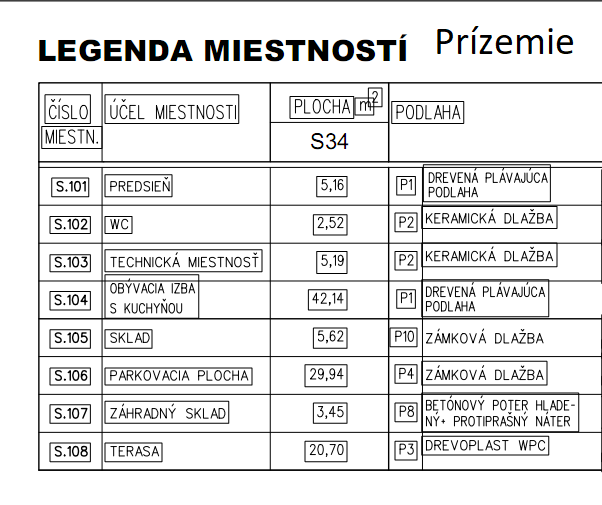 LEGENDA MIESTNOSTÍ Prízemie

| ČÍSLO MIESTN. | ÚČEL MIESTNOSTI | PLOCHA $m^2$ S34 | PODLAHA | |
|---|---|---|---|---|
| S.101 | PREDSIEŇ | 5,16 | P1 | DREVENÁ PLÁVAJÚCA PODLAHA |
| S.102 | WC | 2,52 | P2 | KERAMICKÁ DLAŽBA |
| S.103 | TECHNICKÁ MIESTNOSŤ | 5,19 | P2 | KERAMICKÁ DLAŽBA |
| S.104 | OBÝVACIA IZBA S KUCHYŇOU | 42,14 | P1 | DREVENÁ PLÁVAJÚCA PODLAHA |
| S.105 | SKLAD | 5,62 | P10 | ZÁMKOVÁ DLAŽBA |
| S.106 | PARKOVACIA PLOCHA | 29,94 | P4 | ZÁMKOVÁ DLAŽBA |
| S.107 | ZÁHRADNÝ SKLAD | 3,45 | P8 | BETÓNOVÝ POTER HLADENÝ+ PROTIPRAŠNÝ NÁTER |
| S.108 | TERASA | 20,70 | P3 | DREVOPLAST WPC |